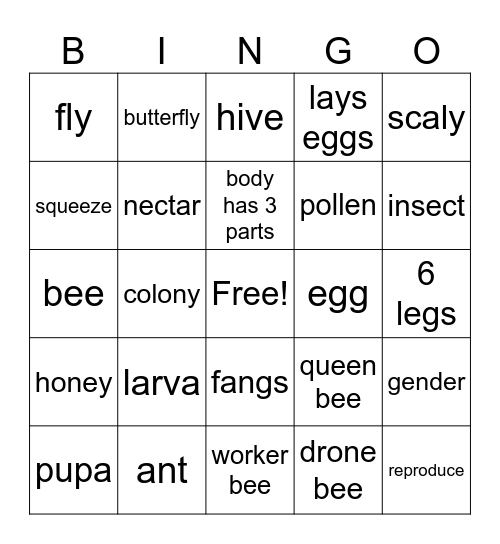 | B | I | N | G | O |
|---|---|---|---|---|
| fly | butterfly | hive | lays eggs | scaly |
| squeeze | nectar | body has 3 parts | pollen | insect |
| bee | colony | Free! | egg | 6 legs |
| honey | larva | fangs | queen bee | gender |
| pupa | ant | worker bee | drone bee | reproduce |